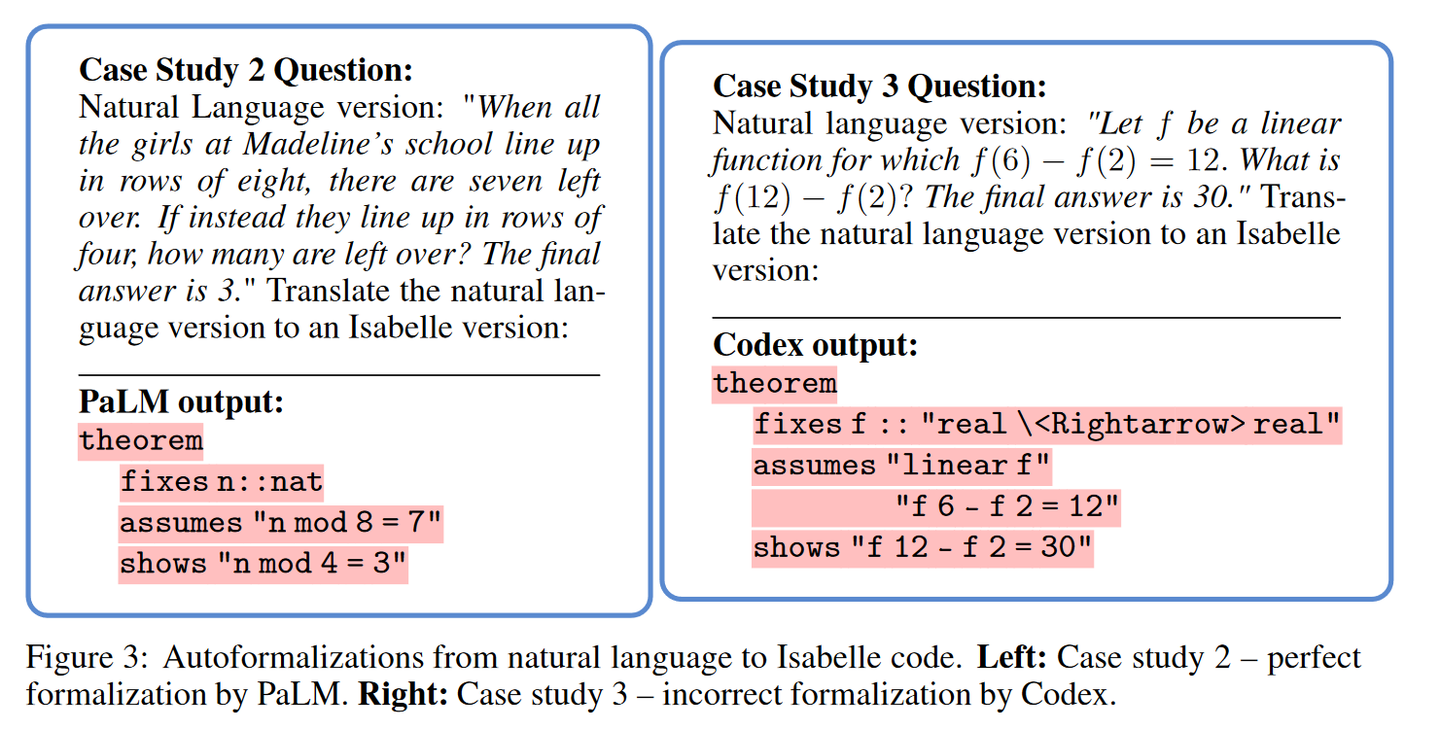 Case Study 2 Question:
Natural Language version: "When all the girls at Madeline's school line up in rows of eight, there are seven left over. If instead they line up in rows of four, how many are left over? The final answer is 3." Translate the natural language version to an Isabelle version:

PaLM output:
theorem
fixes n::nat
assumes "n mod 8 = 7"
shows "n mod 4 = 3"

Case Study 3 Question:
Natural language version: "Let $f$ be a linear function for which $f(6) - f(2) = 12$. What is $f(12) - f(2)$? The final answer is 30." Translate the natural language version to an Isabelle version:

Codex output:
theorem
fixes f :: "real \<Rightarrow> real"
assumes "linear f"
"f 6 - f 2 = 12"
shows "f 12 - f 2 = 30"

Figure 3: Autoformalizations from natural language to Isabelle code. Left: Case study 2 – perfect formalization by PaLM. Right: Case study 3 – incorrect formalization by Codex.